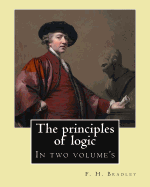 The principles of logic

In two volume's

F. H. Bradley